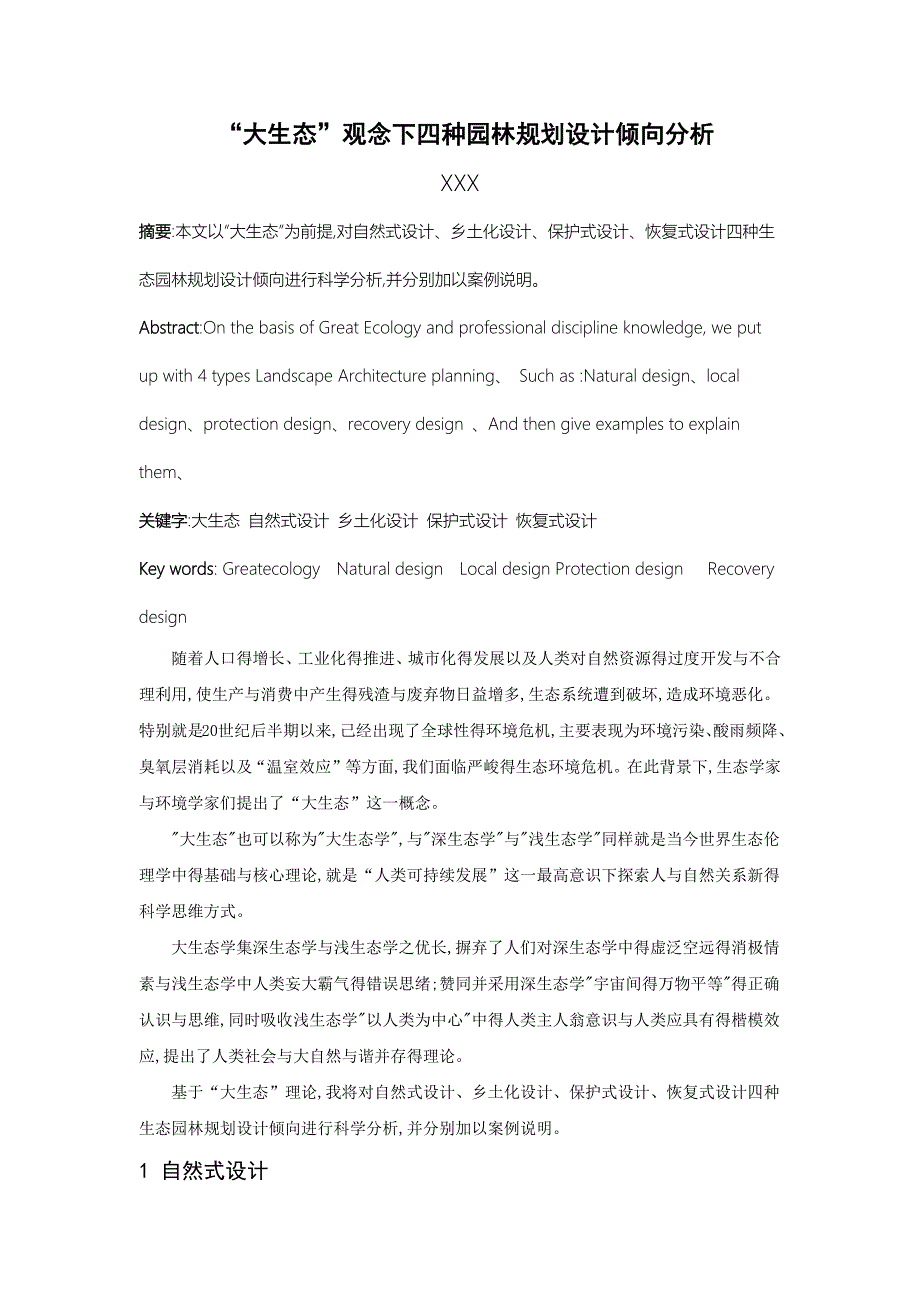 “大生态”观念下四种园林规划设计倾向分析

XXX

摘要:本文以“大生态”为前提,对自然式设计、乡土化设计、保护式设计、恢复式设计四种生态园林规划设计倾向进行科学分析,并分别加以案例说明。

Abstract:On the basis of Great Ecology and professional discipline knowledge, we put up with 4 types Landscape Architecture planning、 Such as :Natural design、local design、protection design、recovery design 、And then give examples to explain them、

关键字:大生态 自然式设计 乡土化设计 保护式设计 恢复式设计

Key words: Greatecology Natural design Local design Protection design Recovery design

随着人口得增长、工业化得推进、城市化得发展以及人类对自然资源得过度开发与不合理利用,使生产与消费中产生得残渣与废弃物日益增多,生态系统遭到破坏,造成环境恶化。特别就是20世纪后半期以来,已经出现了全球性得环境危机,主要表现为环境污染、酸雨频降、臭氧层消耗以及“温室效应”等方面,我们面临严峻得生态环境危机。在此背景下,生态学家与环境学家们提出了“大生态”这一概念。

"大生态"也可以称为"大生态学",与"深生态学"与"浅生态学"同样就是当今世界生态伦理学中得基础与核心理论,就是“人类可持续发展”这一最高意识下探索人与自然关系新得科学思维方式。

大生态学集深生态学与浅生态学之优长,摒弃了人们对深生态学中得虚泛空远得消极情素与浅生态学中人类妄大霸气得错误思绪;赞同并采用深生态学"宇宙间得万物平等"得正确认识与思维,同时吸收浅生态学"以人类为中心"中得人类主人翁意识与人类应具有得楷模效应,提出了人类社会与大自然与谐并存得理论。

基于“大生态”理论,我将对自然式设计、乡土化设计、保护式设计、恢复式设计四种生态园林规划设计倾向进行科学分析,并分别加以案例说明。

1 自然式设计